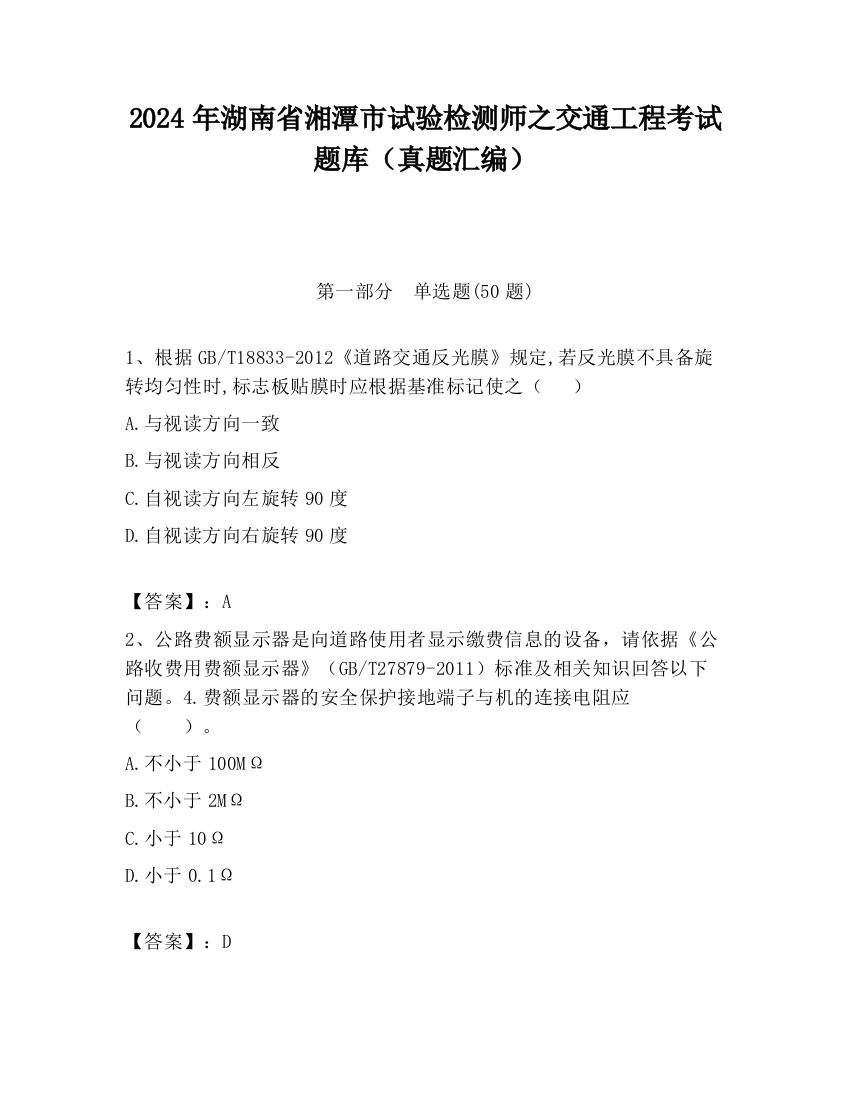 2024 年湖南省湘潭市试验检测师之交通工程考试题库（真题汇编）

第一部分　单选题(50 题)

1、根据 GB/T18833-2012《道路交通反光膜》规定,若反光膜不具备旋转均匀性时,标志板贴膜时应根据基准标记使之（　　）

A.与视读方向一致

B.与视读方向相反

C.自视读方向左旋转 90 度

D.自视读方向右旋转 90 度

【答案】：A

2、公路费额显示器是向道路使用者显示缴费信息的设备，请依据《公路收费用费额显示器》（GB/T27879-2011）标准及相关知识回答以下问题。4.费额显示器的安全保护接地端子与机的连接电阻应（　　）。

A.不小于 100MΩ

B.不小于 2MΩ

C.小于 10Ω

D.小于 0.1Ω

【答案】：D